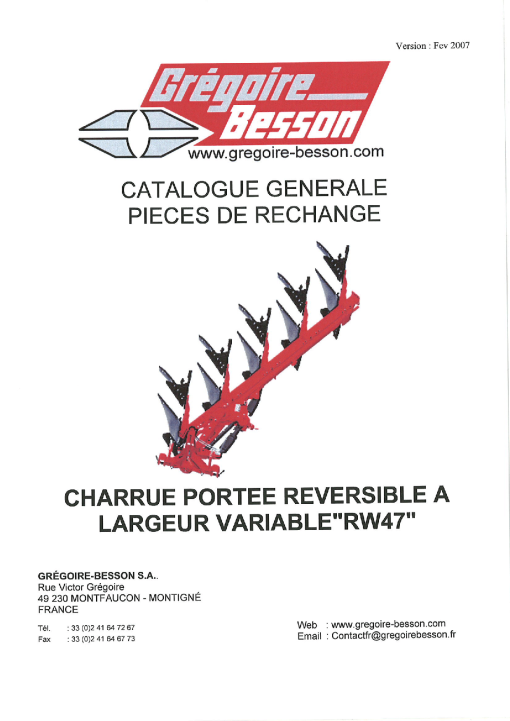 Version : Fev 2007

Grégoire Besson
www.gregoire-besson.com

CATALOGUE GENERALE
PIECES DE RECHANGE

CHARRUE PORTEE REVERSIBLE A LARGEUR VARIABLE"RW47"

GRÉGOIRE-BESSON S.A..
Rue Victor Grégoire
49 230 MONTFAUCON - MONTIGNÉ
FRANCE

Tél. : 33 (0)2 41 64 72 67
Fax : 33 (0)2 41 64 67 73

Web : www.gregoire-besson.com
Email : Contactfr@gregoirebesson.fr